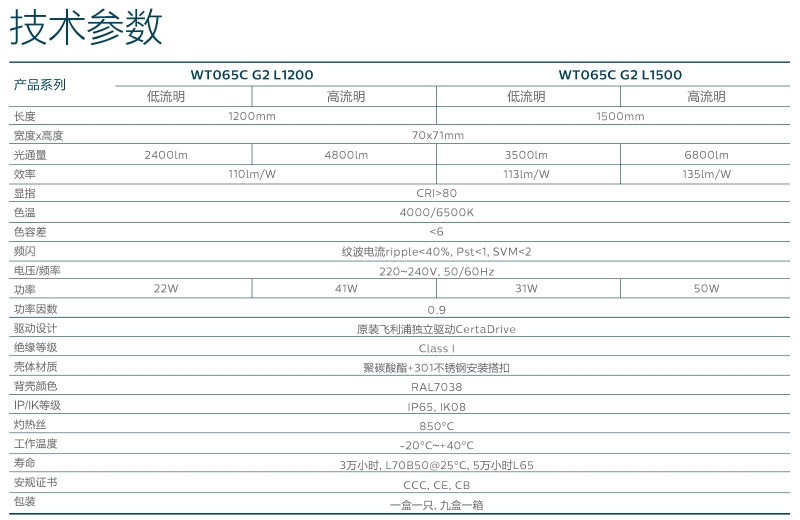 技术参数

| 产品系列 | WT065C G2 L1200 | | WT065C G2 L1500 | |
|---|---|---|---|---|
| | 低流明 | 高流明 | 低流明 | 高流明 |
| 长度 | 1200mm | | 1500mm | |
| 宽度x高度 | 70x71mm | | | |
| 光通量 | 2400lm | 4800lm | 3500lm | 6800lm |
| 效率 | 110lm/W | | 113lm/W | 135lm/W |
| 显指 | CRI>80 | | | |
| 色温 | 4000/6500K | | | |
| 色容差 | <6 | | | |
| 频闪 | 纹波电流ripple<40%, Pst<1, SVM<2 | | | |
| 电压/频率 | 220~240V, 50/60Hz | | | |
| 功率 | 22W | 41W | 31W | 50W |
| 功率因数 | 0.9 | | | |
| 驱动设计 | 原装飞利浦独立驱动CertaDrive | | | |
| 绝缘等级 | Class I | | | |
| 壳体材质 | 聚碳酸酯+301不锈钢安装搭扣 | | | |
| 背壳颜色 | RAL7038 | | | |
| IP/IK等级 | IP65, IK08 | | | |
| 灼热丝 | 850°C | | | |
| 工作温度 | -20°C~+40°C | | | |
| 寿命 | 3万小时, L70B50@25°C, 5万小时L65 | | | |
| 安规证书 | CCC, CE, CB | | | |
| 包装 | 一盒一只, 九盒一箱 | | | |